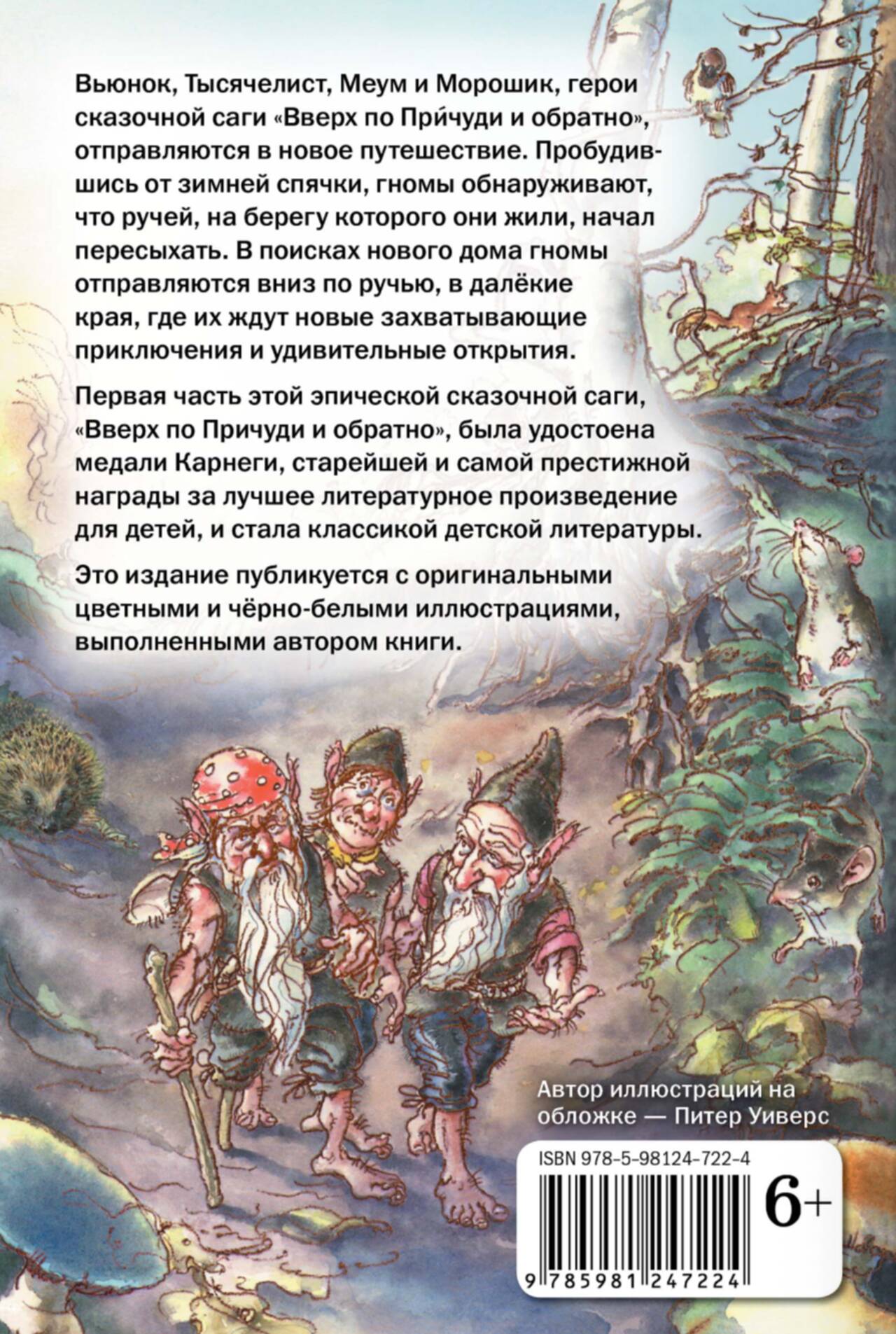 Вьюнок, Тысячелист, Меум и Морошик, герои сказочной саги «Вверх по При́чуди и обратно», отправляются в новое путешествие. Пробудившись от зимней спячки, гномы обнаруживают, что ручей, на берегу которого они жили, начал пересыхать. В поисках нового дома гномы отправляются вниз по ручью, в далёкие края, где их ждут новые захватывающие приключения и удивительные открытия.

Первая часть этой эпической сказочной саги, «Вверх по Причуди и обратно», была удостоена медали Карнеги, старейшей и самой престижной награды за лучшее литературное произведение для детей, и стала классикой детской литературы.

Это издание публикуется с оригинальными цветными и чёрно-белыми иллюстрациями, выполненными автором книги.

Автор иллюстраций на обложке — Питер Уиверс

ISBN 978-5-98124-722-4

6+

9 785981 247224